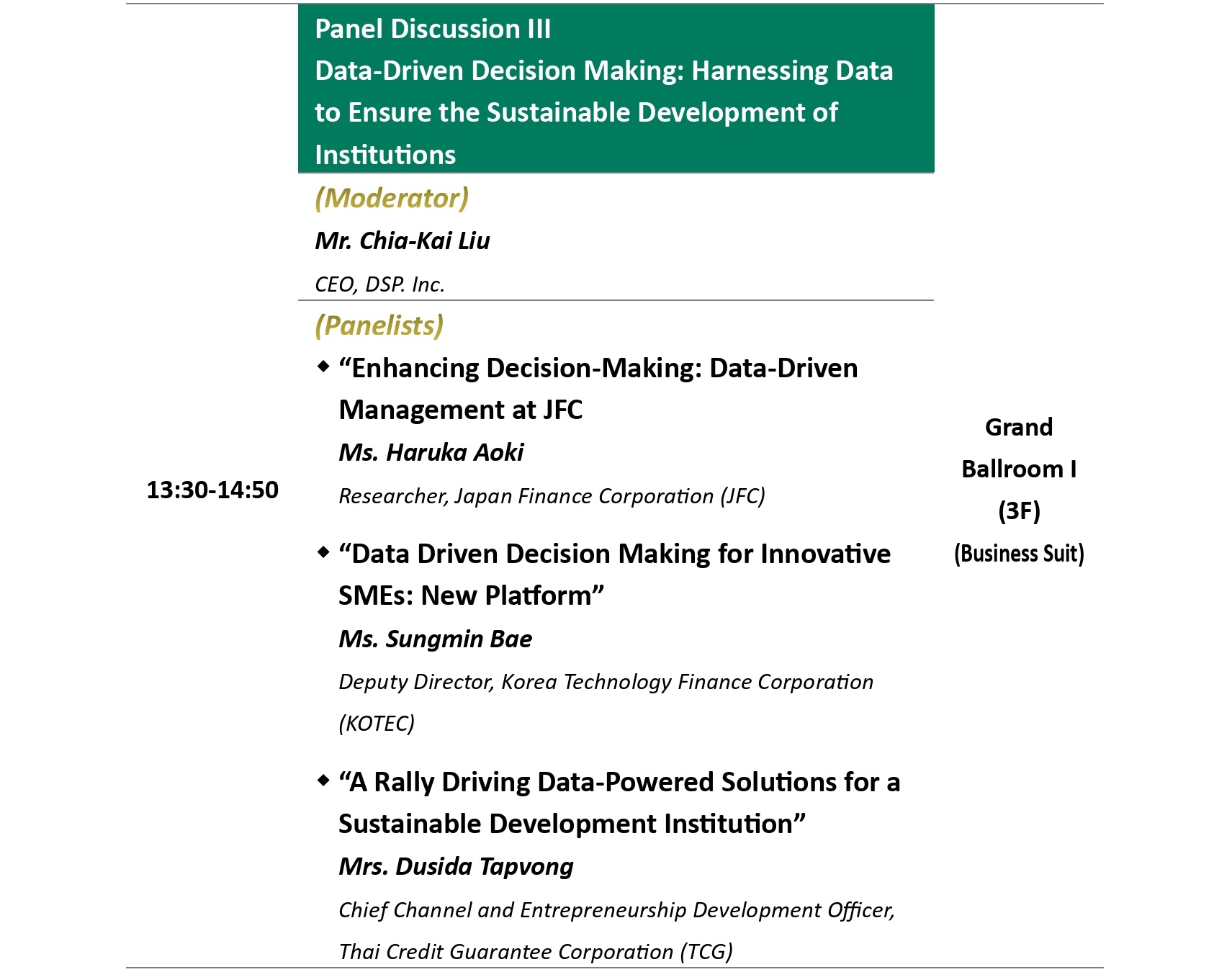 13:30-14:50

Panel Discussion III
Data-Driven Decision Making: Harnessing Data to Ensure the Sustainable Development of Institutions

(Moderator)
Mr. Chia-Kai Liu
CEO, DSP. Inc.

(Panelists)
◆ “Enhancing Decision-Making: Data-Driven Management at JFC
Ms. Haruka Aoki
Researcher, Japan Finance Corporation (JFC)

◆ “Data Driven Decision Making for Innovative SMEs: New Platform”
Ms. Sungmin Bae
Deputy Director, Korea Technology Finance Corporation (KOTEC)

◆ “A Rally Driving Data-Powered Solutions for a Sustainable Development Institution”
Mrs. Dusida Tapvong
Chief Channel and Entrepreneurship Development Officer, Thai Credit Guarantee Corporation (TCG)

Grand Ballroom I (3F)
(Business Suit)